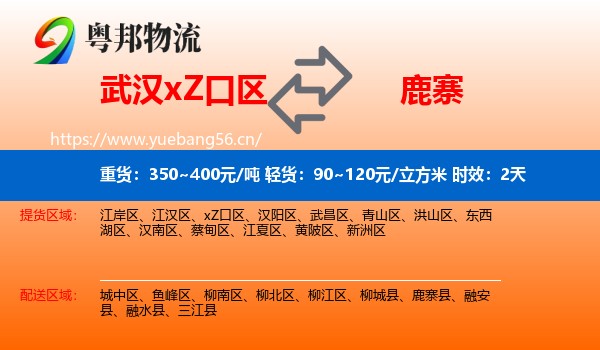 粤邦物流

武汉xZ口区

鹿寨

https://www.yuebang56.cn/

重货：350~400元/吨 轻货：90~120元/立方米 时效：2天

提货区域：
江岸区、江汉区、xZ口区、汉阳区、武昌区、青山区、洪山区、东西湖区、汉南区、蔡甸区、江夏区、黄陂区、新洲区

配送区域：
城中区、鱼峰区、柳南区、柳北区、柳江区、柳城县、鹿寨县、融安县、融水县、三江县